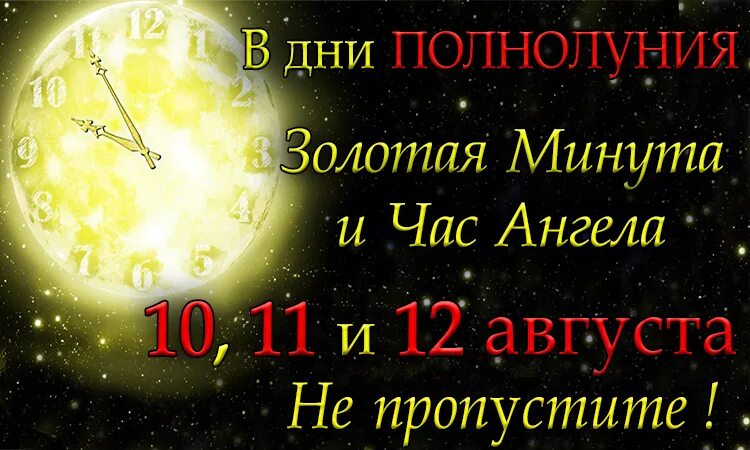 12
1
2
3
4
5
6
7
8
9
10
11

В дни ПОЛНОЛУНИЯ

Золотая Минута
и Час Ангела

10, 11 и 12 августа
Не пропустите !